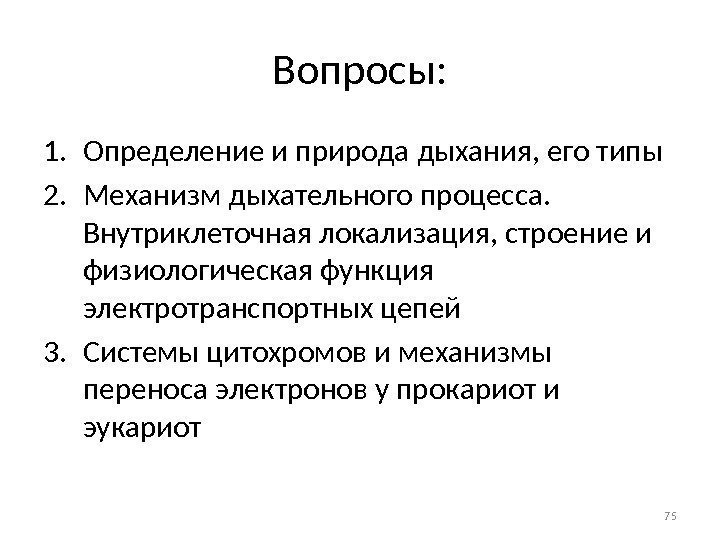 Вопросы:

1. Определение и природа дыхания, его типы
2. Механизм дыхательного процесса. Внутриклеточная локализация, строение и физиологическая функция электротранспортных цепей
3. Системы цитохромов и механизмы переноса электронов у прокариот и эукариот

75